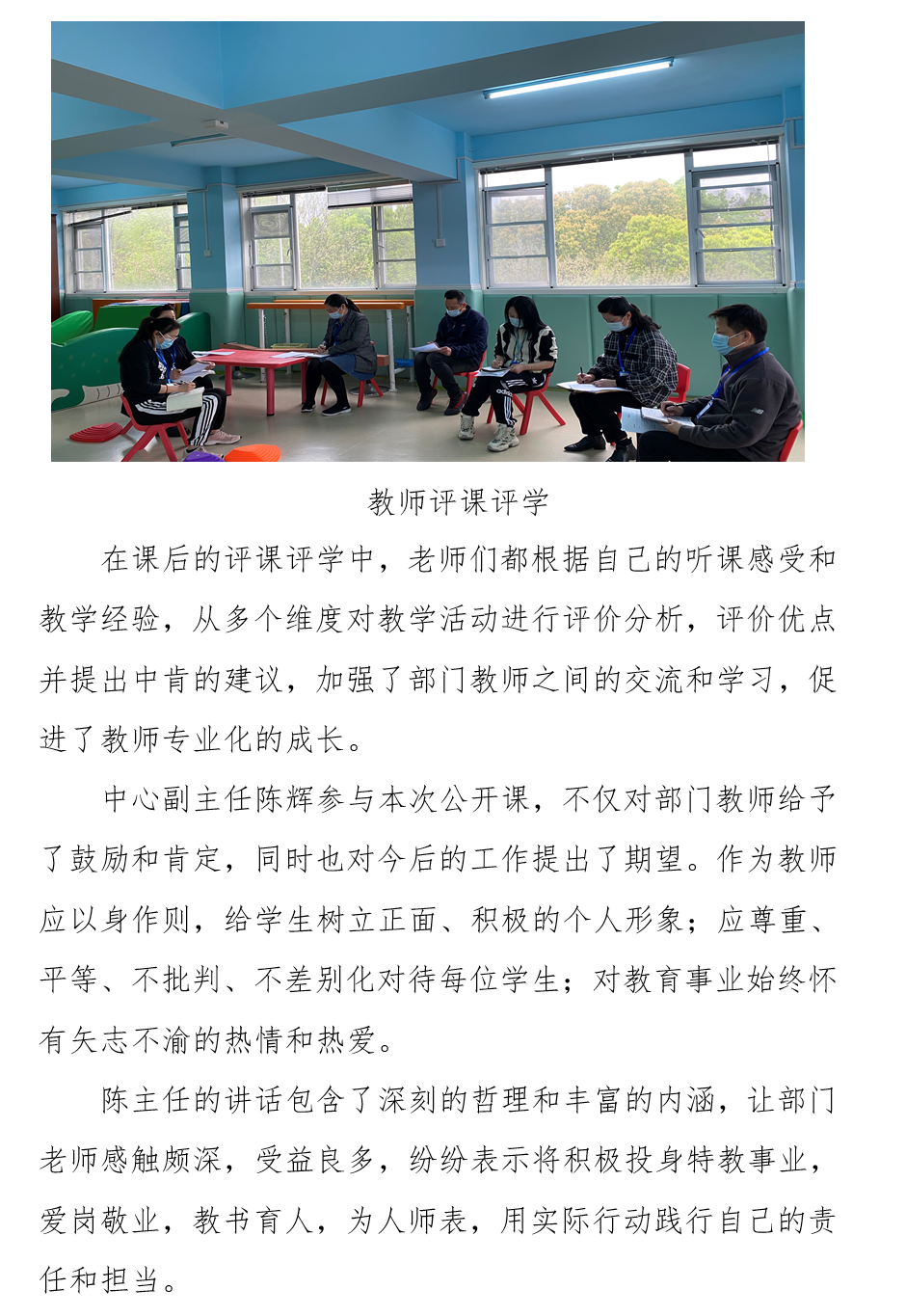 教师评课评学

在课后的评课评学中，老师们都根据自己的听课感受和教学经验，从多个维度对教学活动进行评价分析，评价优点并提出中肯的建议，加强了部门教师之间的交流和学习，促进了教师专业化的成长。

中心副主任陈辉参与本次公开课，不仅对部门教师给予了鼓励和肯定，同时也对今后的工作提出了期望。作为教师应以身作则，给学生树立正面、积极的个人形象；应尊重、平等、不批判、不差别化对待每位学生；对教育事业始终怀有矢志不渝的热情和热爱。

陈主任的讲话包含了深刻的哲理和丰富的内涵，让部门老师感触颇深，受益良多，纷纷表示将积极投身特教事业，爱岗敬业，教书育人，为人师表，用实际行动践行自己的责任和担当。